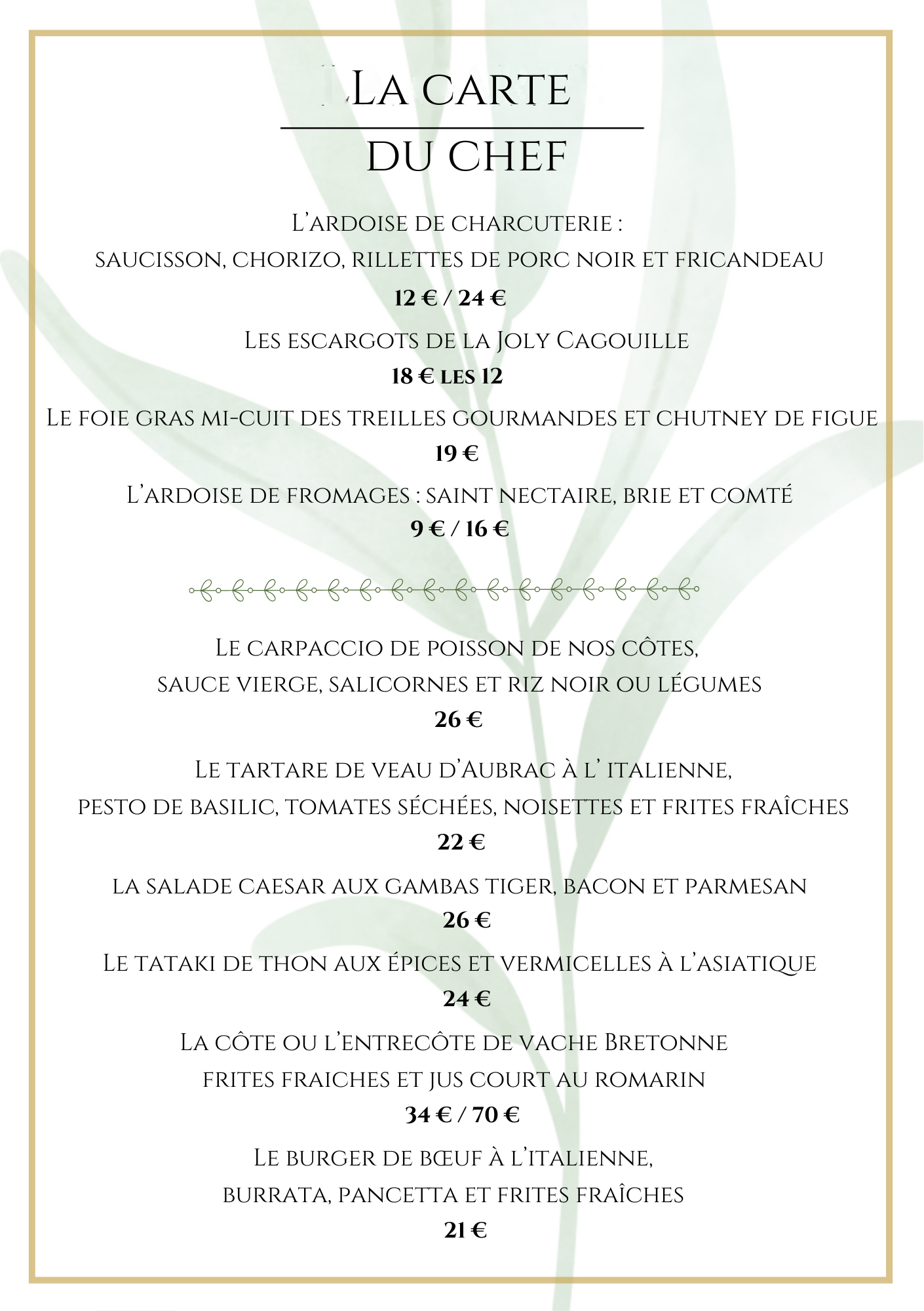 La carte

du chef

L'ardoise de charcuterie :
saucisson, chorizo, rillettes de porc noir et fricandeau
12 € / 24 €

Les escargots de la Joly Cagouille
18 € les 12

Le foie gras mi-cuit des treilles gourmandes et chutney de figue
19 €

L'ardoise de fromages : saint nectaire, brie et comté
9 € / 16 €

Le carpaccio de poisson de nos côtes,
sauce vierge, salicornes et riz noir ou légumes
26 €

Le tartare de veau d'Aubrac à l' italienne,
pesto de basilic, tomates séchées, noisettes et frites fraîches
22 €

la salade caesar aux gambas tiger, bacon et parmesan
26 €

Le tataki de thon aux épices et vermicelles à l'asiatique
24 €

La côte ou l'entrecôte de vache Bretonne
frites fraiches et jus court au romarin
34 € / 70 €

Le burger de bœuf à l'italienne,
burrata, pancetta et frites fraîches
21 €